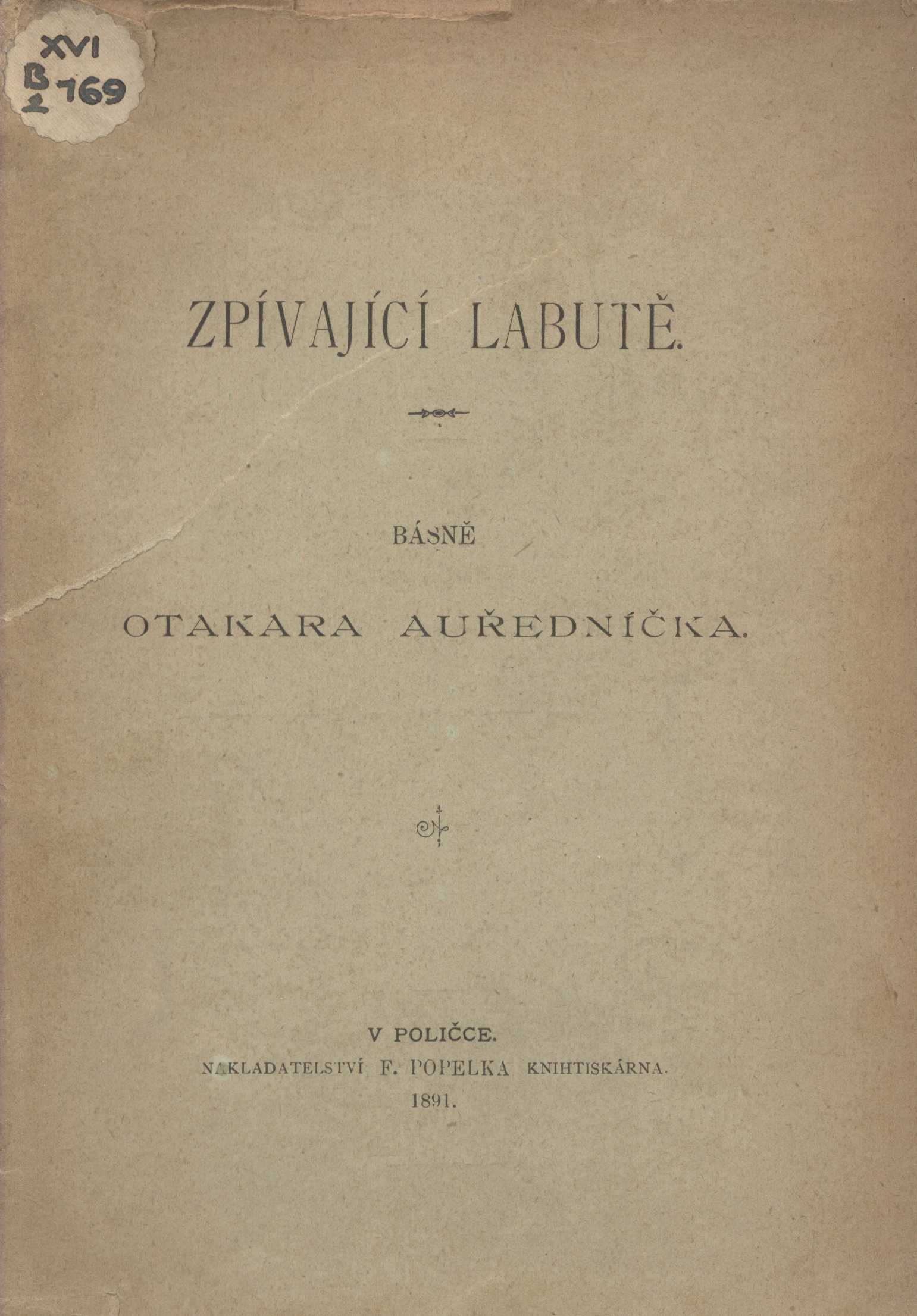 XVI
B
2 769

ZPÍVAJÍCÍ LABUTĚ.

BÁSNĚ

OTAKARA AUŘEDNÍČKA.

V POLIČCE.
NAKLADATELSTVÍ F. POPELKA KNIHTISKÁRNA.
1891.